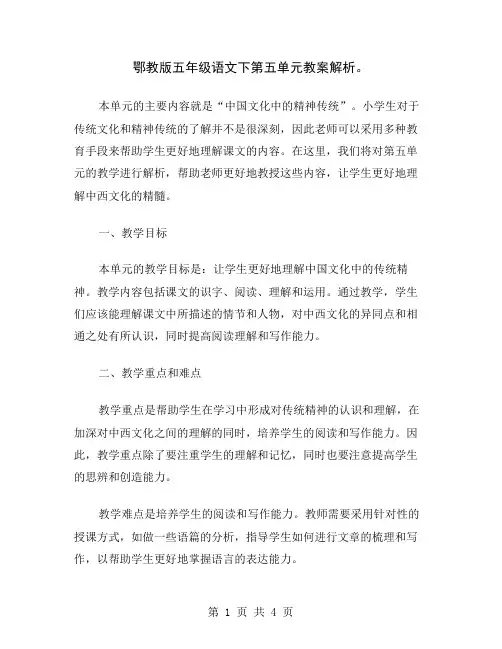 鄂教版五年级语文下第五单元教案解析。

本单元的主要内容就是“中国文化中的精神传统”。小学生对于传统文化和精神传统的了解并不是很深刻，因此老师可以采用多种教育手段来帮助学生更好地理解课文的内容。在这里，我们将对第五单元的教学进行解析，帮助老师更好地教授这些内容，让学生更好地理解中西文化的精髓。

一、教学目标

本单元的教学目标是：让学生更好地理解中国文化中的传统精神。教学内容包括课文的识字、阅读、理解和运用。通过教学，学生们应该能理解课文中所描述的情节和人物，对中西文化的异同点和相通之处有所认识，同时提高阅读理解和写作能力。

二、教学重点和难点

教学重点是帮助学生在学习中形成对传统精神的认识和理解，在加深对中西文化之间的理解的同时，培养学生的阅读和写作能力。因此，教学重点除了要注重学生的理解和记忆，同时也要注意提高学生的思辨和创造能力。

教学难点是培养学生的阅读和写作能力。教师需要采用针对性的授课方式，如做一些语篇的分析，指导学生如何进行文章的梳理和写作，以帮助学生更好地掌握语言的表达能力。

第 1 页 共 4 页